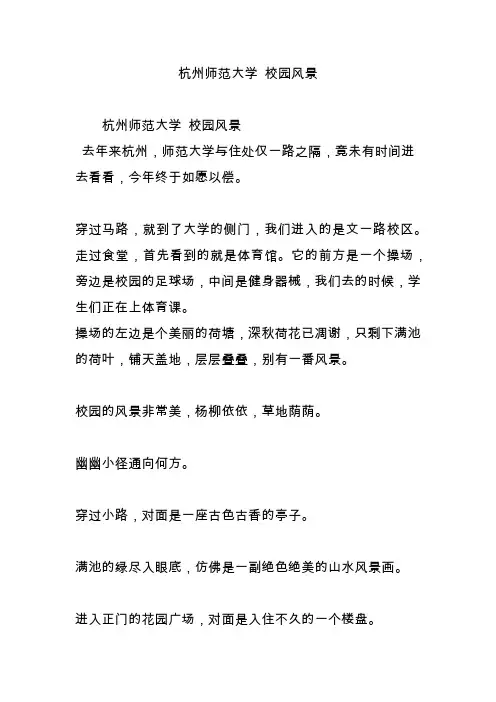 杭州师范大学 校园风景

杭州师范大学 校园风景

去年来杭州，师范大学与住处仅一路之隔，竟未有时间进去看看，今年终于如愿以偿。

穿过马路，就到了大学的侧门，我们进入的是文一路校区。走过食堂，首先看到的就是体育馆。它的前方是一个操场，旁边是校园的足球场，中间是健身器械，我们去的时候，学生们正在上体育课。

操场的左边是个美丽的荷塘，深秋荷花已凋谢，只剩下满池的荷叶，铺天盖地，层层叠叠，别有一番风景。

校园的风景非常美，杨柳依依，草地荫荫。

幽幽小径通向何方。

穿过小路，对面是一座古色古香的亭子。

满池的绿尽入眼底，仿佛是一副绝色绝美的山水风景画。

进入正门的花园广场，对面是入住不久的一个楼盘。